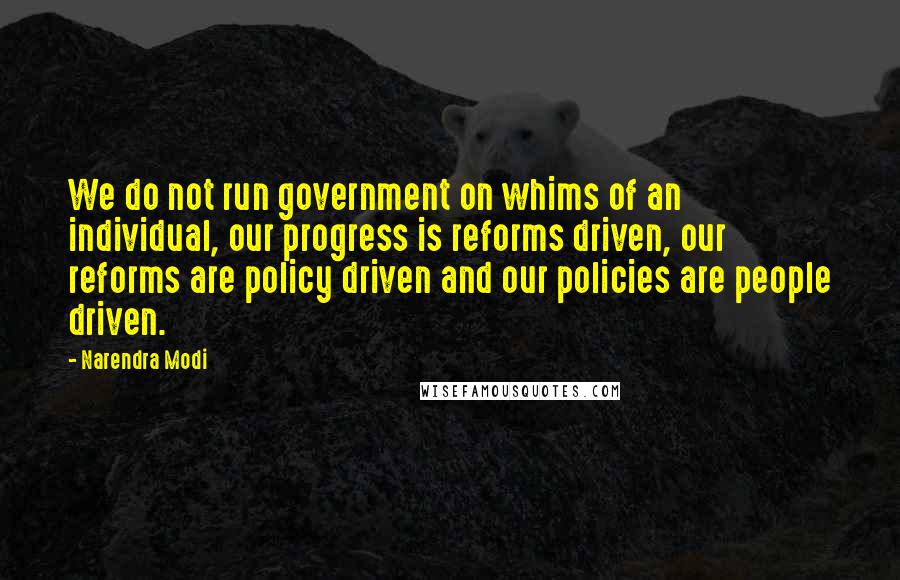 We do not run government on whims of an individual, our progress is reforms driven, our reforms are policy driven and our policies are people driven.

- Narendra Modi

WISEFAMOUSQUOTES.COM